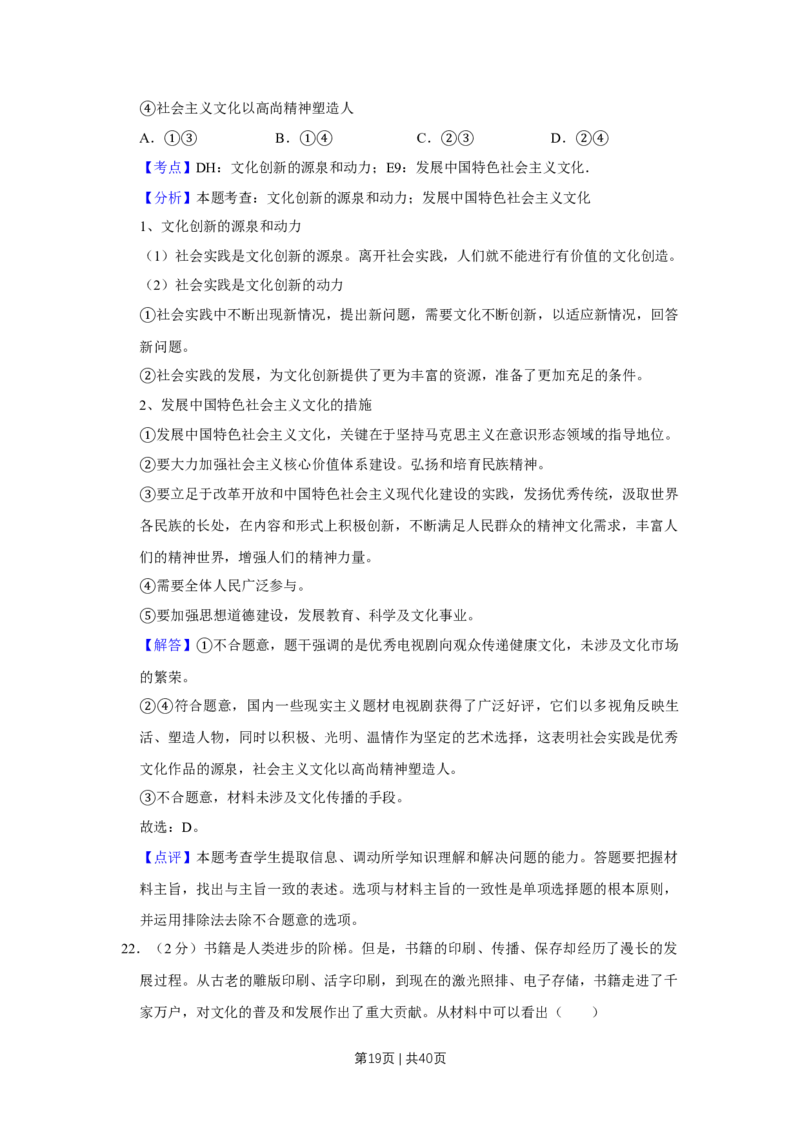 ④社会主义文化以高尚精神塑造人

A．①③　　　　B．①④　　　　C．②③　　　　D．②④

【考点】DH：文化创新的源泉和动力；E9：发展中国特色社会主义文化．

【分析】本题考查：文化创新的源泉和动力；发展中国特色社会主义文化

1、文化创新的源泉和动力

（1）社会实践是文化创新的源泉。离开社会实践，人们就不能进行有价值的文化创造。

（2）社会实践是文化创新的动力

①社会实践中不断出现新情况，提出新问题，需要文化不断创新，以适应新情况，回答新问题。

②社会实践的发展，为文化创新提供了更为丰富的资源，准备了更加充足的条件。

2、发展中国特色社会主义文化的措施

①发展中国特色社会主义文化，关键在于坚持马克思主义在意识形态领域的指导地位。

②要大力加强社会主义核心价值体系建设。弘扬和培育民族精神。

③要立足于改革开放和中国特色社会主义现代化建设的实践，发扬优秀传统，汲取世界各民族的长处，在内容和形式上积极创新，不断满足人民群众的精神文化需求，丰富人们的精神世界，增强人们的精神力量。

④需要全体人民广泛参与。

⑤要加强思想道德建设，发展教育、科学及文化事业。

【解答】①不合题意，题干强调的是优秀电视剧向观众传递健康文化，未涉及文化市场的繁荣。

②④符合题意，国内一些现实主义题材电视剧获得了广泛好评，它们以多视角反映生活、塑造人物，同时以积极、光明、温情作为坚定的艺术选择，这表明社会实践是优秀文化作品的源泉，社会主义文化以高尚精神塑造人。

③不合题意，材料未涉及文化传播的手段。

故选：D。

【点评】本题考查学生提取信息、调动所学知识理解和解决问题的能力。答题要把握材料主旨，找出与主旨一致的表述。选项与材料主旨的一致性是单项选择题的根本原则，并运用排除法去除不合题意的选项。

22．（2分）书籍是人类进步的阶梯。但是，书籍的印刷、传播、保存却经历了漫长的发展过程。从古老的雕版印刷、活字印刷，到现在的激光照排、电子存储，书籍走进了千家万户，对文化的普及和发展作出了重大贡献。从材料中可以看出（　　）

第19页 | 共40页